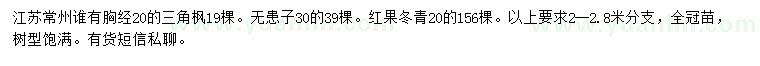 江苏常州谁有胸经20的三角枫19棵。无患子30的39棵。红果冬青20的156棵。以上要求2—2.8米分支，全冠苗，树型饱满。有货短信私聊。